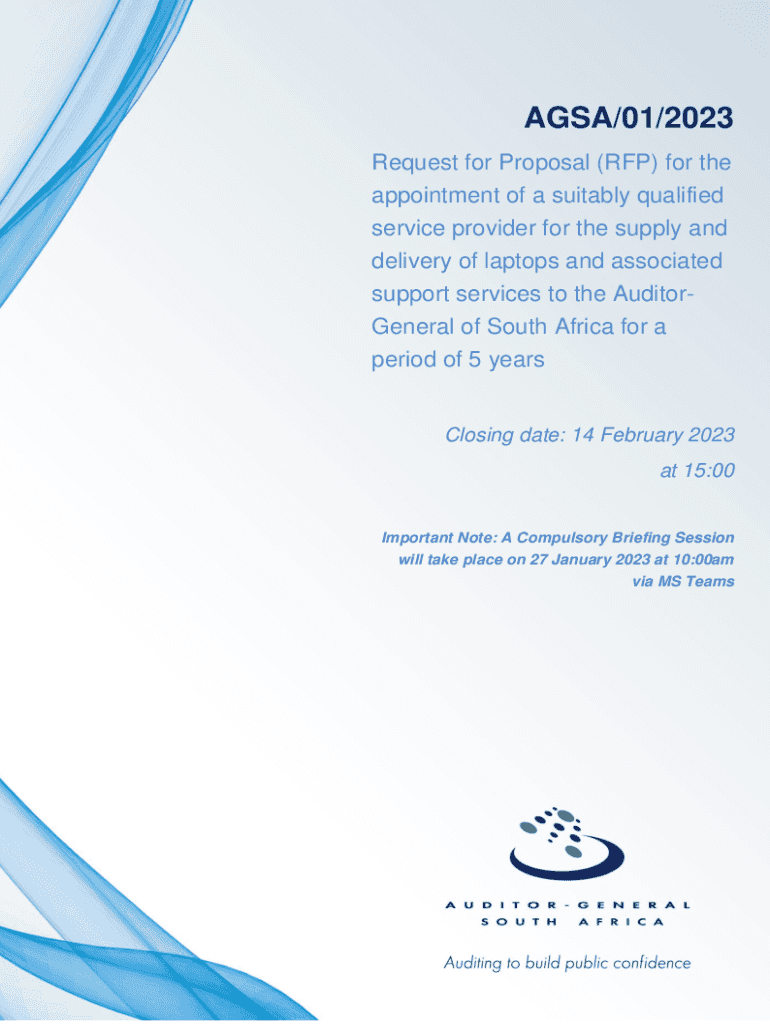 AGSA/01/2023

Request for Proposal (RFP) for the appointment of a suitably qualified service provider for the supply and delivery of laptops and associated support services to the Auditor-General of South Africa for a period of 5 years

Closing date: 14 February 2023 at 15:00

Important Note: A Compulsory Briefing Session will take place on 27 January 2023 at 10:00am via MS Teams

AUDITOR-GENERAL
SOUTH AFRICA

Auditing to build public confidence